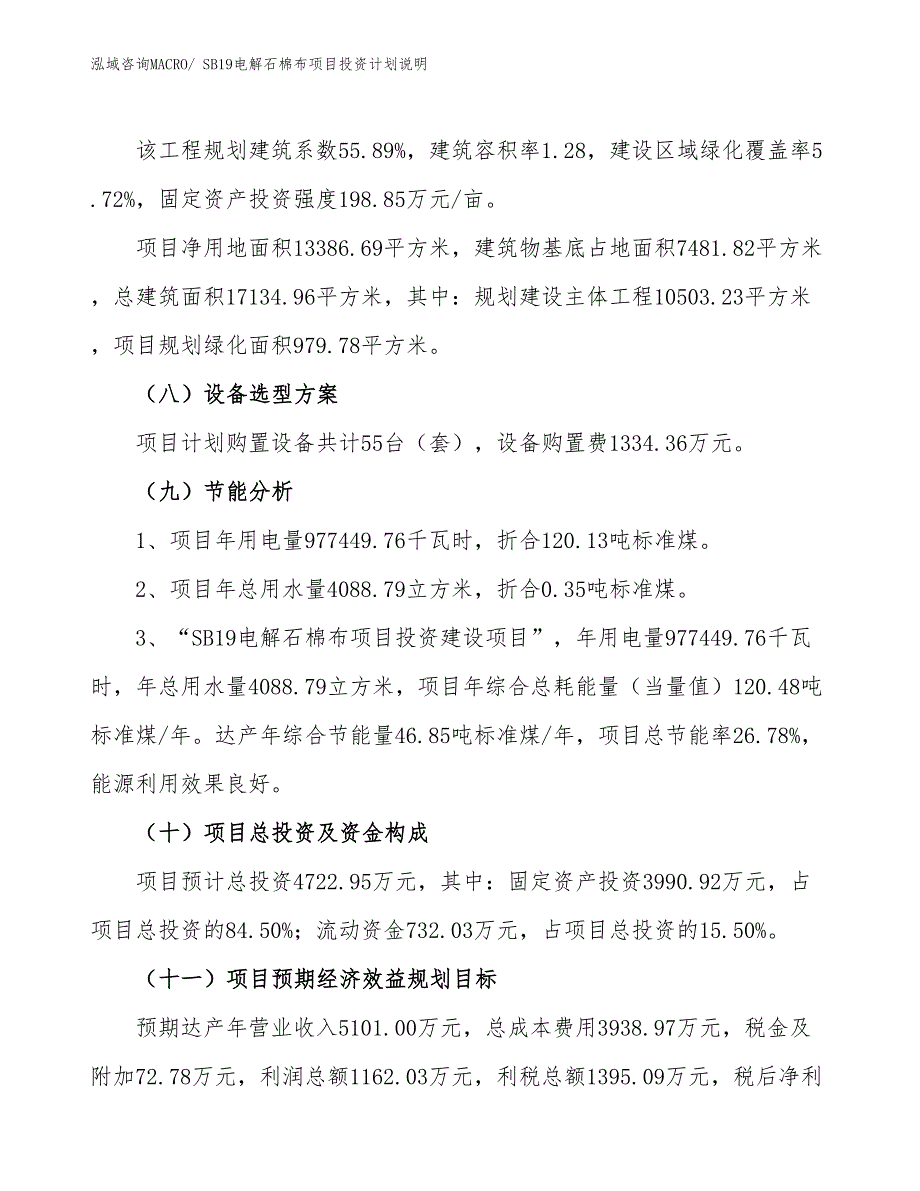 泓域咨询MACRO/ SB19电解石棉布项目投资计划说明

该工程规划建筑系数55.89%，建筑容积率1.28，建设区域绿化覆盖率5.72%，固定资产投资强度198.85万元/亩。

项目净用地面积13386.69平方米，建筑物基底占地面积7481.82平方米，总建筑面积17134.96平方米，其中：规划建设主体工程10503.23平方米，项目规划绿化面积979.78平方米。

（八）设备选型方案

项目计划购置设备共计55台（套），设备购置费1334.36万元。

（九）节能分析

1、项目年用电量977449.76千瓦时，折合120.13吨标准煤。

2、项目年总用水量4088.79立方米，折合0.35吨标准煤。

3、“SB19电解石棉布项目投资建设项目”，年用电量977449.76千瓦时，年总用水量4088.79立方米，项目年综合总耗能量（当量值）120.48吨标准煤/年。达产年综合节能量46.85吨标准煤/年，项目总节能率26.78%，能源利用效果良好。

（十）项目总投资及资金构成

项目预计总投资4722.95万元，其中：固定资产投资3990.92万元，占项目总投资的84.50%；流动资金732.03万元，占项目总投资的15.50%。

（十一）项目预期经济效益规划目标

预期达产年营业收入5101.00万元，总成本费用3938.97万元，税金及附加72.78万元，利润总额1162.03万元，利税总额1395.09万元，税后净利